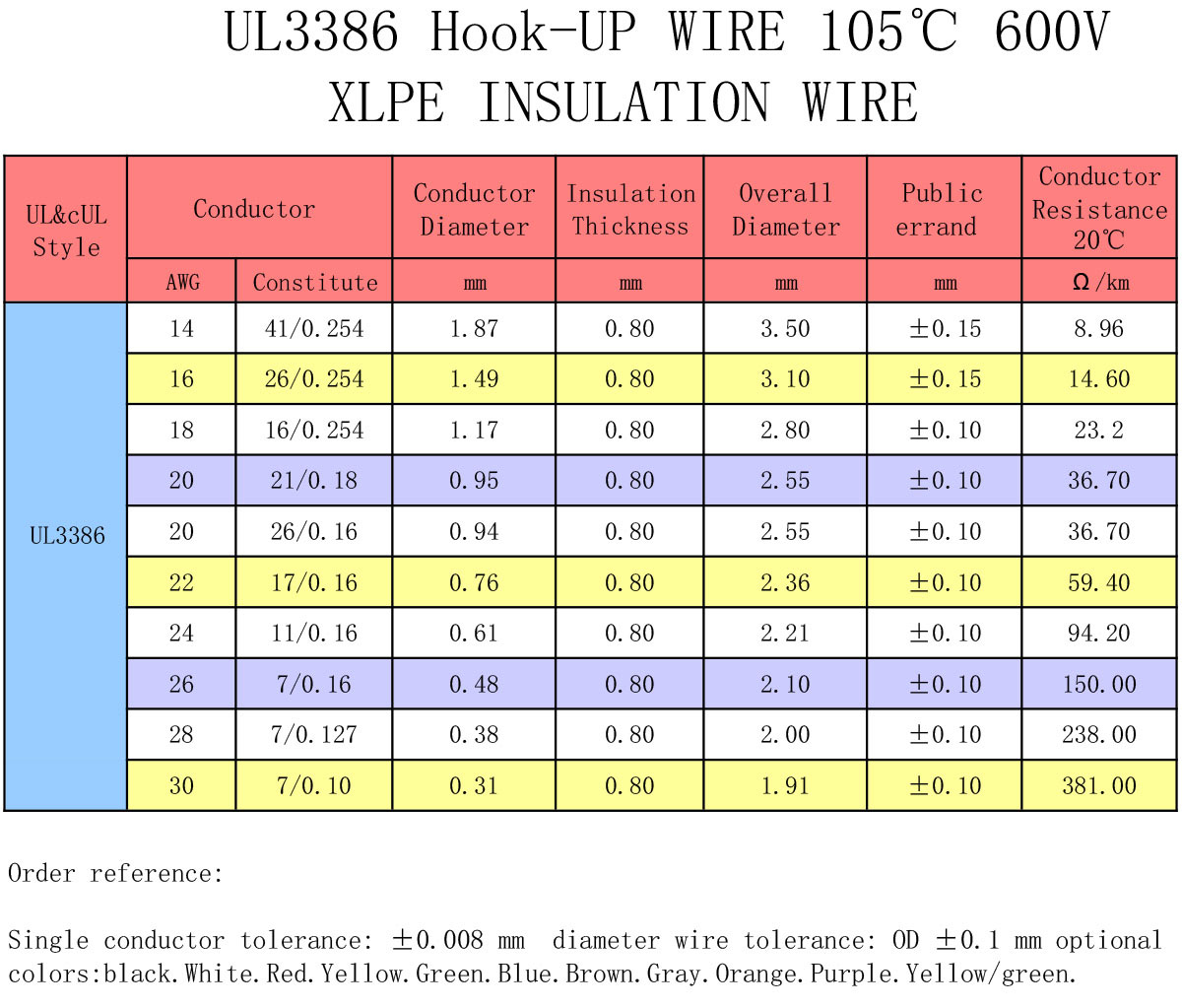 UL3386 Hook-UP WIRE 105℃ 600V
XLPE INSULATION WIRE

| UL&cUL Style | Conductor | | Conductor Diameter | Insulation Thickness | Overall Diameter | Public errand | Conductor Resistance 20℃ |
|---|---|---|---|---|---|---|---|
| | AWG | Constitute | mm | mm | mm | mm | Ω/km |
| UL3386 | 14 | 41/0.254 | 1.87 | 0.80 | 3.50 | ±0.15 | 8.96 |
| | 16 | 26/0.254 | 1.49 | 0.80 | 3.10 | ±0.15 | 14.60 |
| | 18 | 16/0.254 | 1.17 | 0.80 | 2.80 | ±0.10 | 23.2 |
| | 20 | 21/0.18 | 0.95 | 0.80 | 2.55 | ±0.10 | 36.70 |
| | 20 | 26/0.16 | 0.94 | 0.80 | 2.55 | ±0.10 | 36.70 |
| | 22 | 17/0.16 | 0.76 | 0.80 | 2.36 | ±0.10 | 59.40 |
| | 24 | 11/0.16 | 0.61 | 0.80 | 2.21 | ±0.10 | 94.20 |
| | 26 | 7/0.16 | 0.48 | 0.80 | 2.10 | ±0.10 | 150.00 |
| | 28 | 7/0.127 | 0.38 | 0.80 | 2.00 | ±0.10 | 238.00 |
| | 30 | 7/0.10 | 0.31 | 0.80 | 1.91 | ±0.10 | 381.00 |

Order reference:

Single conductor tolerance: ±0.008 mm diameter wire tolerance: OD ±0.1 mm optional colors:black.White.Red.Yellow.Green.Blue.Brown.Gray.Orange.Purple.Yellow/green.